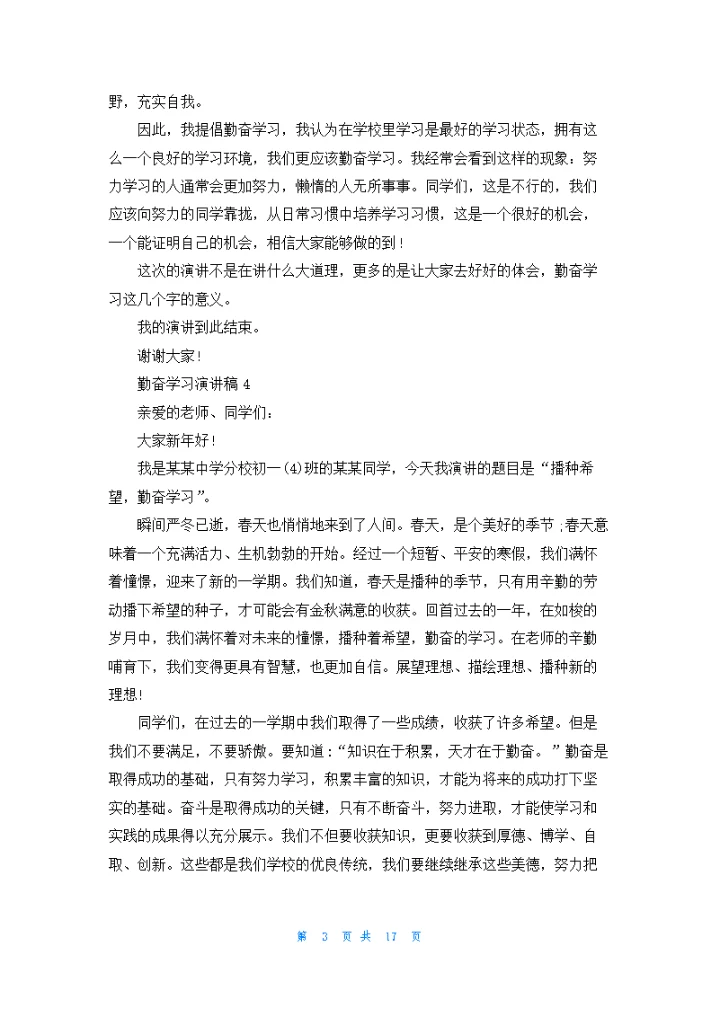 野，充实自我。

因此，我提倡勤奋学习，我认为在学校里学习是最好的学习状态，拥有这么一个良好的学习环境，我们更应该勤奋学习。我经常会看到这样的现象：努力学习的人通常会更加努力，懒惰的人无所事事。同学们，这是不行的，我们应该向努力的同学靠拢，从日常习惯中培养学习习惯，这是一个很好的机会，一个能证明自己的机会，相信大家能够做的到！

这次的演讲不是在讲什么大道理，更多的是让大家去好好的体会，勤奋学习这几个字的意义。

我的演讲到此结束。

谢谢大家！

勤奋学习演讲稿 4

亲爱的老师、同学们：

大家新年好！

我是某某中学分校初一(4)班的某某同学，今天我演讲的题目是“播种希望，勤奋学习”。

瞬间严冬已逝，春天也悄悄地来到了人间。春天，是个美好的季节；春天意味着一个充满活力、生机勃勃的开始。经过一个短暂、平安的寒假，我们满怀着憧憬，迎来了新的一学期。我们知道，春天是播种的季节，只有用辛勤的劳动播下希望的种子，才可能会有金秋满意的收获。回首过去的一年，在如梭的岁月中，我们满怀着对未来的憧憬，播种着希望，勤奋的学习。在老师的辛勤哺育下，我们变得更具有智慧，也更加自信。展望理想、描绘理想、播种新的理想！

同学们，在过去的一学期中我们取得了一些成绩，收获了许多希望。但是我们不要满足，不要骄傲。要知道：“知识在于积累，天才在于勤奋。”勤奋是取得成功的基础，只有努力学习，积累丰富的知识，才能为将来的成功打下坚实的基础。奋斗是取得成功的关键，只有不断奋斗，努力进取，才能使学习和实践的成果得以充分展示。我们不但要收获知识，更要收获到厚德、博学、自取、创新。这些都是我们学校的优良传统，我们要继续继承这些美德，努力把

第 3 页 共 17 页